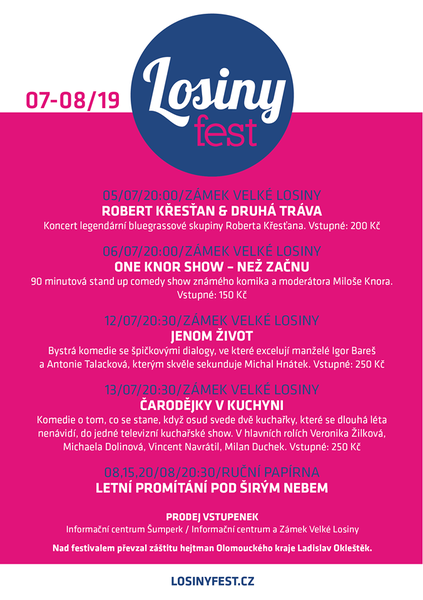 07-08/19

Losiny fest

05/07/20:00/ZÁMEK VELKÉ LOSINY
ROBERT KŘESŤAN & DRUHÁ TRÁVA
Koncert legendární bluegrassové skupiny Roberta Křesťana. Vstupné: 200 Kč

06/07/20:00/ZÁMEK VELKÉ LOSINY
ONE KNOR SHOW – NEŽ ZAČNU
90 minutová stand up comedy show známého komika a moderátora Miloše Knora. Vstupné: 150 Kč

12/07/20:30/ZÁMEK VELKÉ LOSINY
JENOM ŽIVOT
Bystrá komedie se špičkovými dialogy, ve které excelují manželé Igor Bareš a Antonie Talacková, kterým skvěle sekunduje Michal Hnátek. Vstupné: 250 Kč

13/07/20:30/ZÁMEK VELKÉ LOSINY
ČARODĚJKY V KUCHYNI
Komedie o tom, co se stane, když osud svede dvě kuchařky, které se dlouhá léta nenávidí, do jedné televizní kuchařské show. V hlavních rolích Veronika Žilková, Michaela Dolinová, Vincent Navrátil, Milan Duchek. Vstupné: 250 Kč

08,15,20/08/20:30/RUČNÍ PAPÍRNA
LETNÍ PROMÍTÁNÍ POD ŠIRÝM NEBEM

PRODEJ VSTUPENEK
Informační centrum Šumperk / Informační centrum a Zámek Velké Losiny

Nad festivalem převzal záštitu hejtman Olomouckého kraje Ladislav Okleštěk.

LOSINYFEST.CZ